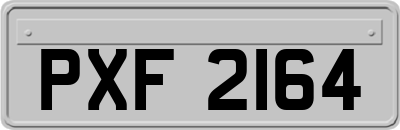 PXF 2164